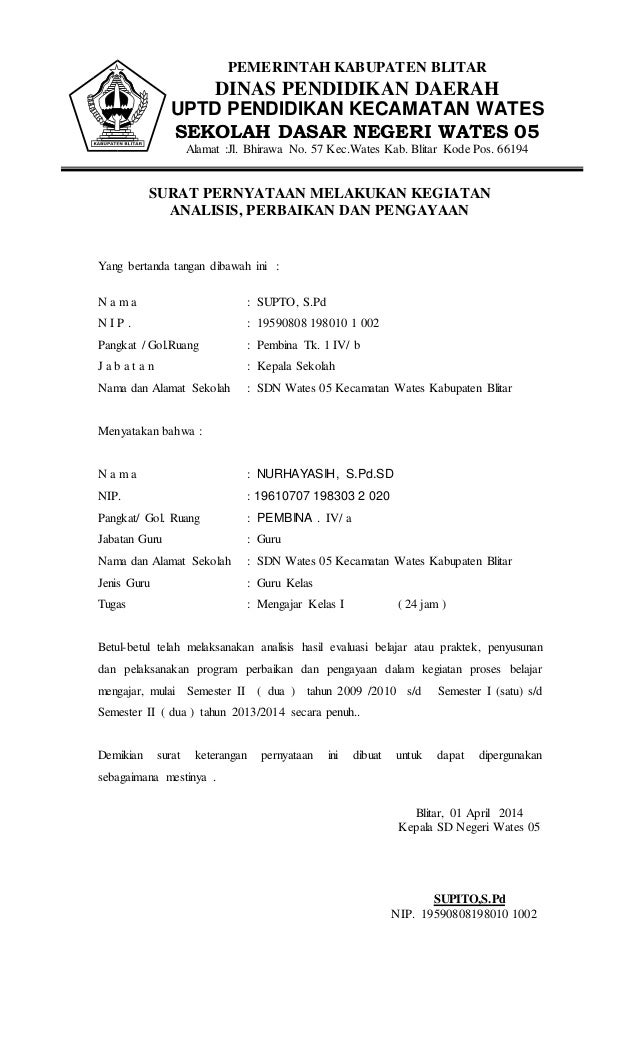 KABUPATEN BLITAR

PEMERINTAH KABUPATEN BLITAR
DINAS PENDIDIKAN DAERAH
UPTD PENDIDIKAN KECAMATAN WATES
SEKOLAH DASAR NEGERI WATES 05
Alamat :Jl. Bhirawa No. 57 Kec.Wates Kab. Blitar Kode Pos. 66194

SURAT PERNYATAAN MELAKUKAN KEGIATAN
ANALISIS, PERBAIKAN DAN PENGAYAAN

Yang bertanda tangan dibawah ini :

N a m a : SUPTO, S.Pd
N I P . : 19590808 198010 1 002
Pangkat / Gol.Ruang : Pembina Tk. 1 IV/ b
J a b a t a n : Kepala Sekolah
Nama dan Alamat Sekolah : SDN Wates 05 Kecamatan Wates Kabupaten Blitar

Menyatakan bahwa :

N a m a : NURHAYASIH, S.Pd.SD
NIP. : 19610707 198303 2 020
Pangkat/ Gol. Ruang : PEMBINA . IV/ a
Jabatan Guru : Guru
Nama dan Alamat Sekolah : SDN Wates 05 Kecamatan Wates Kabupaten Blitar
Jenis Guru : Guru Kelas
Tugas : Mengajar Kelas I ( 24 jam )

Betul-betul telah melaksanakan analisis hasil evaluasi belajar atau praktek, penyusunan dan pelaksanakan program perbaikan dan pengayaan dalam kegiatan proses belajar mengajar, mulai Semester II ( dua ) tahun 2009 /2010 s/d Semester I (satu) s/d Semester II ( dua ) tahun 2013/2014 secara penuh..

Demikian surat keterangan pernyataan ini dibuat untuk dapat dipergunakan sebagaimana mestinya .

Blitar, 01 April 2014
Kepala SD Negeri Wates 05

SUPITO,S.Pd
NIP. 19590808198010 1002